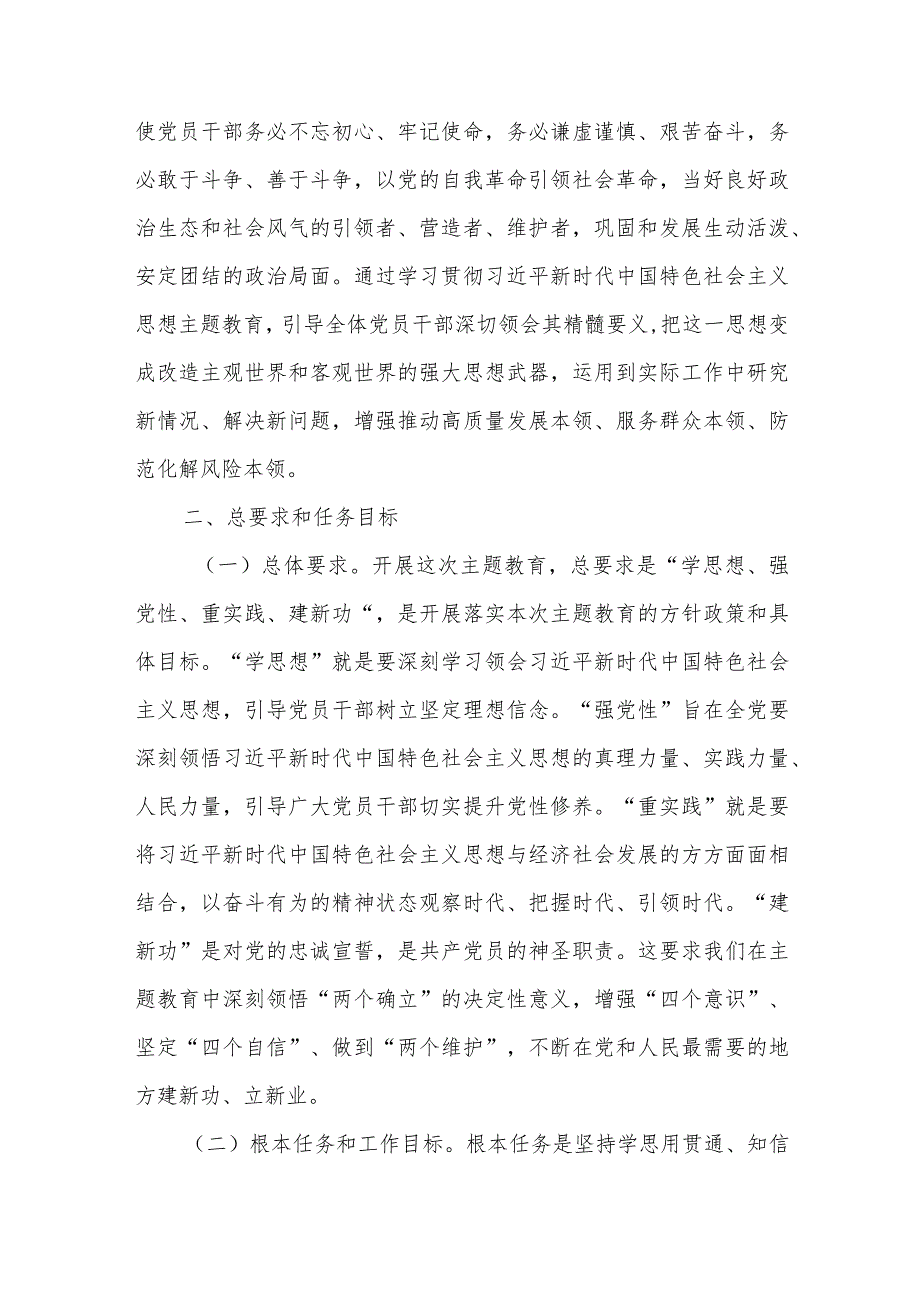 使党员干部务必不忘初心、牢记使命，务必谦虚谨慎、艰苦奋斗，务必敢于斗争、善于斗争，以党的自我革命引领社会革命，当好良好政治生态和社会风气的引领者、营造者、维护者，巩固和发展生动活泼、安定团结的政治局面。通过学习贯彻习近平新时代中国特色社会主义思想主题教育，引导全体党员干部深切领会其精髓要义,把这一思想变成改造主观世界和客观世界的强大思想武器，运用到实际工作中研究新情况、解决新问题，增强推动高质量发展本领、服务群众本领、防范化解风险本领。

二、总要求和任务目标

（一）总体要求。开展这次主题教育，总要求是“学思想、强党性、重实践、建新功“，是开展落实本次主题教育的方针政策和具体目标。“学思想”就是要深刻学习领会习近平新时代中国特色社会主义思想，引导党员干部树立坚定理想信念。“强党性”旨在全党要深刻领悟习近平新时代中国特色社会主义思想的真理力量、实践力量、人民力量，引导广大党员干部切实提升党性修养。“重实践”就是要将习近平新时代中国特色社会主义思想与经济社会发展的方方面面相结合，以奋斗有为的精神状态观察时代、把握时代、引领时代。“建新功”是对党的忠诚宣誓，是共产党员的神圣职责。这要求我们在主题教育中深刻领悟“两个确立”的决定性意义，增强“四个意识”、坚定“四个自信”、做到“两个维护”，不断在党和人民最需要的地方建新功、立新业。

（二）根本任务和工作目标。根本任务是坚持学思用贯通、知信